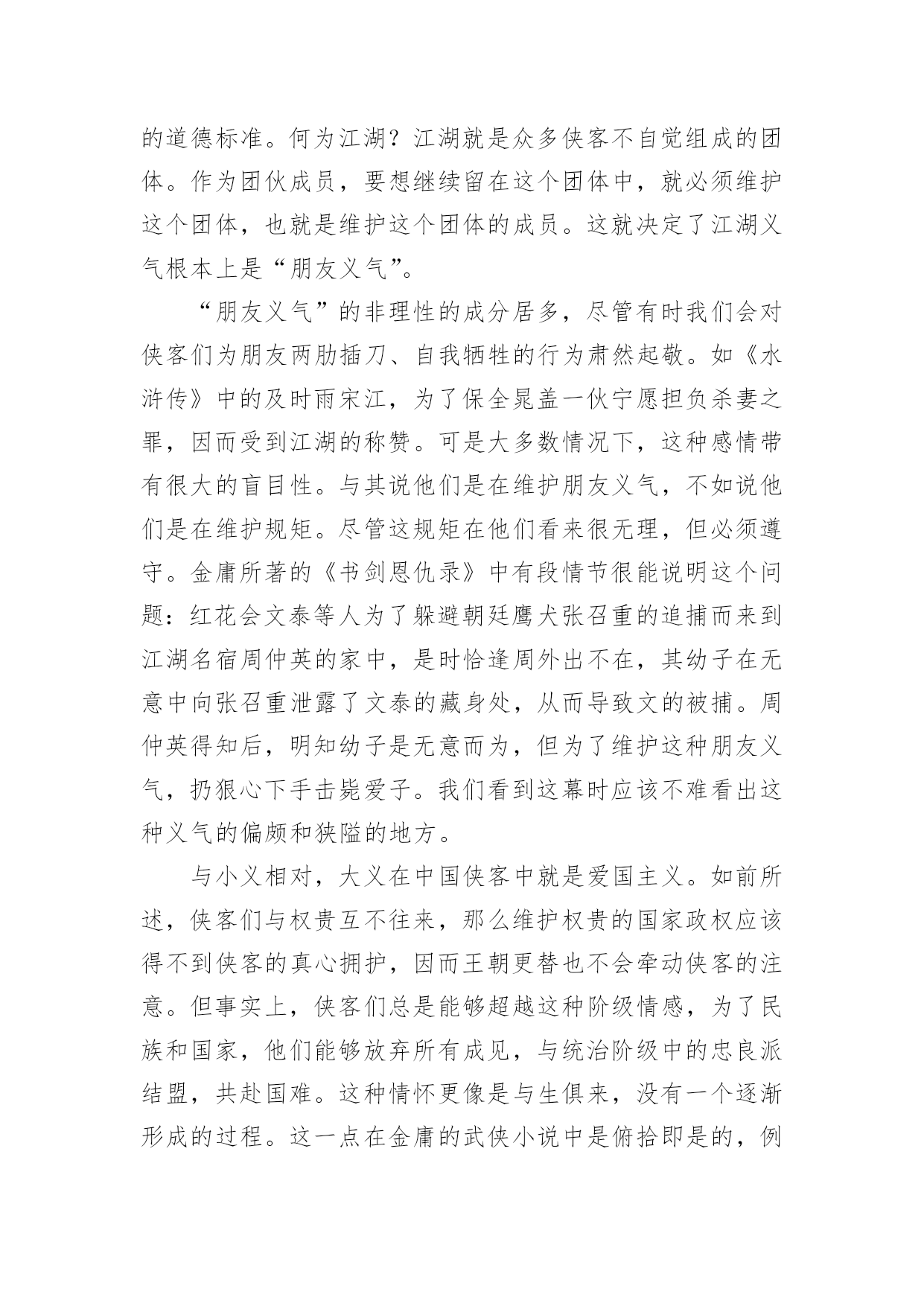 的道德标准。何为江湖？江湖就是众多侠客不自觉组成的团体。作为团伙成员，要想继续留在这个团体中，就必须维护这个团体，也就是维护这个团体的成员。这就决定了江湖义气根本上是“朋友义气”。

“朋友义气”的非理性的成分居多，尽管有时我们会对侠客们为朋友两肋插刀、自我牺牲的行为肃然起敬。如《水浒传》中的及时雨宋江，为了保全晁盖一伙宁愿担负杀妻之罪，因而受到江湖的称赞。可是大多数情况下，这种感情带有很大的盲目性。与其说他们是在维护朋友义气，不如说他们是在维护规矩。尽管这规矩在他们看来很无理，但必须遵守。金庸所著的《书剑恩仇录》中有段情节很能说明这个问题：红花会文泰等人为了躲避朝廷鹰犬张召重的追捕而来到江湖名宿周仲英的家中，是时恰逢周外出不在，其幼子在无意中向张召重泄露了文泰的藏身处，从而导致文的被捕。周仲英得知后，明知幼子是无意而为，但为了维护这种朋友义气，扔狠心下手击毙爱子。我们看到这幕时应该不难看出这种义气的偏颇和狭隘的地方。

与小义相对，大义在中国侠客中就是爱国主义。如前所述，侠客们与权贵互不往来，那么维护权贵的国家政权应该得不到侠客的真心拥护，因而王朝更替也不会牵动侠客的注意。但事实上，侠客们总是能够超越这种阶级情感，为了民族和国家，他们能够放弃所有成见，与统治阶级中的忠良派结盟，共赴国难。这种情怀更像是与生俱来，没有一个逐渐形成的过程。这一点在金庸的武侠小说中是俯拾即是的，例